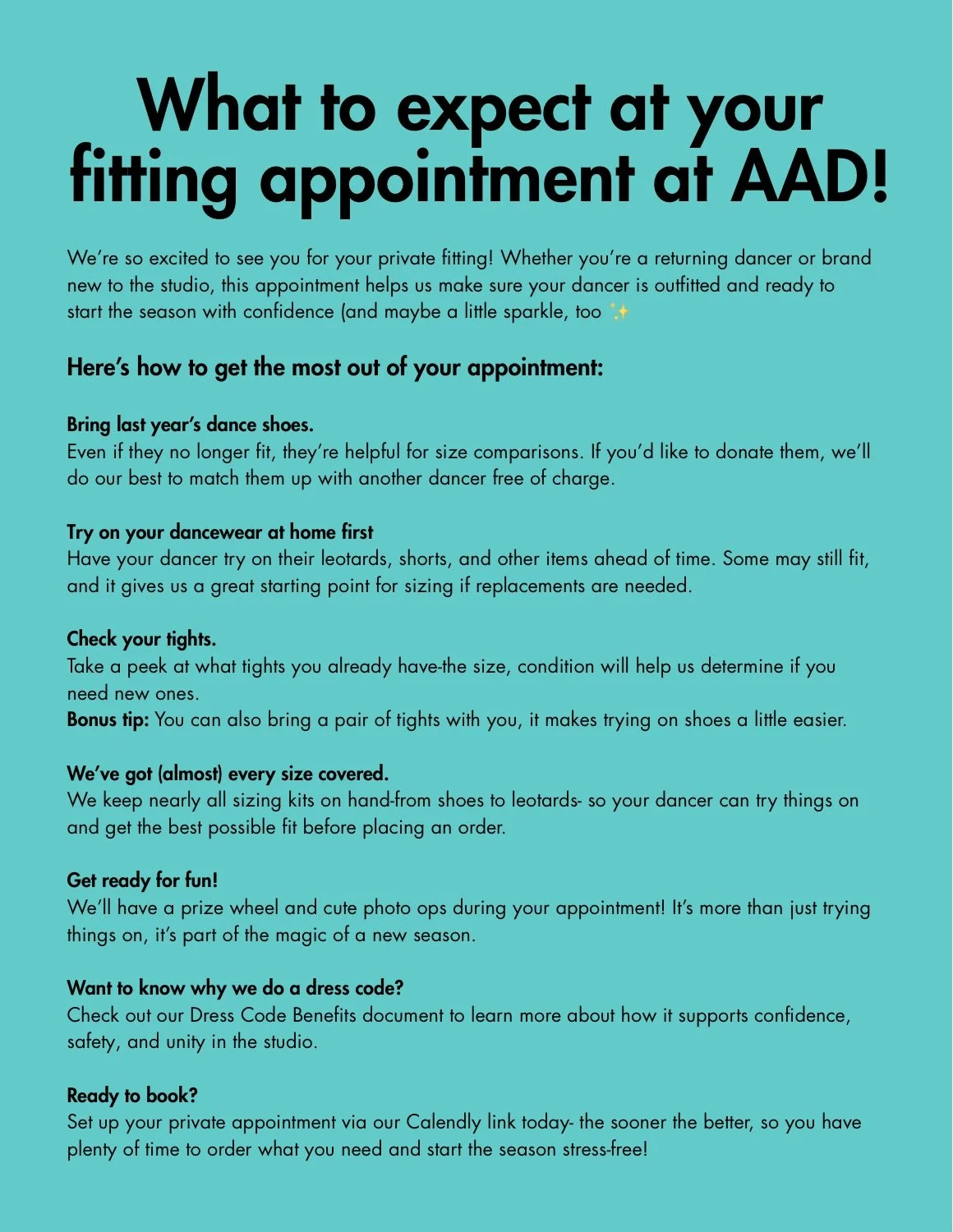 What to expect at your fitting appointment at AAD!

We're so excited to see you for your private fitting! Whether you're a returning dancer or brand new to the studio, this appointment helps us make sure your dancer is outfitted and ready to start the season with confidence (and maybe a little sparkle, too ✨

Here's how to get the most out of your appointment:

Bring last year's dance shoes.
Even if they no longer fit, they're helpful for size comparisons. If you'd like to donate them, we'll do our best to match them up with another dancer free of charge.

Try on your dancewear at home first
Have your dancer try on their leotards, shorts, and other items ahead of time. Some may still fit, and it gives us a great starting point for sizing if replacements are needed.

Check your tights.
Take a peek at what tights you already have-the size, condition will help us determine if you need new ones.
Bonus tip: You can also bring a pair of tights with you, it makes trying on shoes a little easier.

We've got (almost) every size covered.
We keep nearly all sizing kits on hand-from shoes to leotards- so your dancer can try things on and get the best possible fit before placing an order.

Get ready for fun!
We'll have a prize wheel and cute photo ops during your appointment! It's more than just trying things on, it's part of the magic of a new season.

Want to know why we do a dress code?
Check out our Dress Code Benefits document to learn more about how it supports confidence, safety, and unity in the studio.

Ready to book?
Set up your private appointment via our Calendly link today- the sooner the better, so you have plenty of time to order what you need and start the season stress-free!